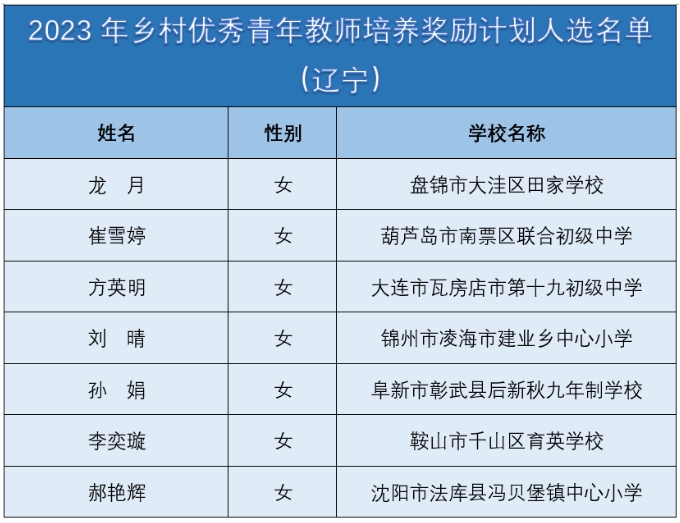 2023 年乡村优秀青年教师培养奖励计划人选名单（辽宁）

| 姓名 | 性别 | 学校名称 |
|---|---|---|
| 龙　月 | 女 | 盘锦市大洼区田家学校 |
| 崔雪婷 | 女 | 葫芦岛市南票区联合初级中学 |
| 方英明 | 女 | 大连市瓦房店市第十九初级中学 |
| 刘　晴 | 女 | 锦州市凌海市建业乡中心小学 |
| 孙　娟 | 女 | 阜新市彰武县后新秋九年制学校 |
| 李奕璇 | 女 | 鞍山市千山区育英学校 |
| 郝艳辉 | 女 | 沈阳市法库县冯贝堡镇中心小学 |